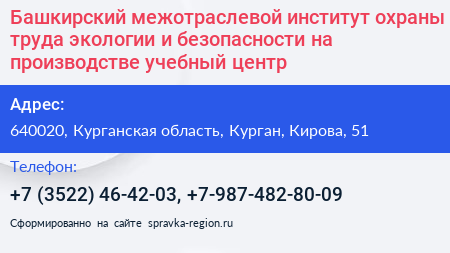 Башкирский межотраслевой институт охраны труда экологии и безопасности на производстве учебный центр

Адрес:

640020, Курганская область, Курган, Кирова, 51

Телефон:

+7 (3522) 46-42-03, +7-987-482-80-09

Сформированно на сайте spravka-region.ru